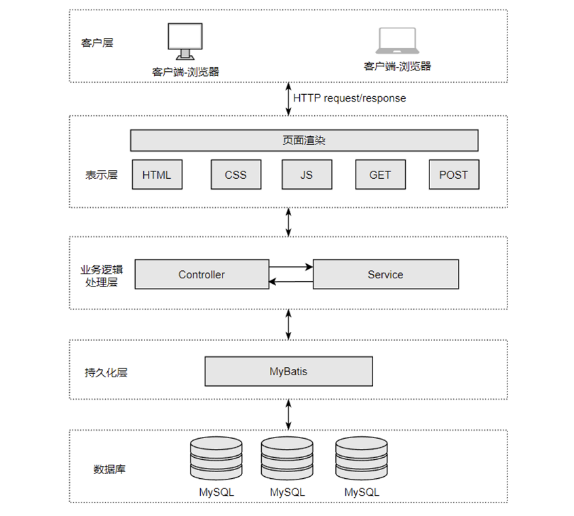 客户层

客户端-浏览器

客户端-浏览器

HTTP request/response

页面渲染

表示层

HTML

CSS

JS

GET

POST

业务逻辑处理层

Controller

Service

持久化层

MyBatis

数据库

MySQL

MySQL

MySQL